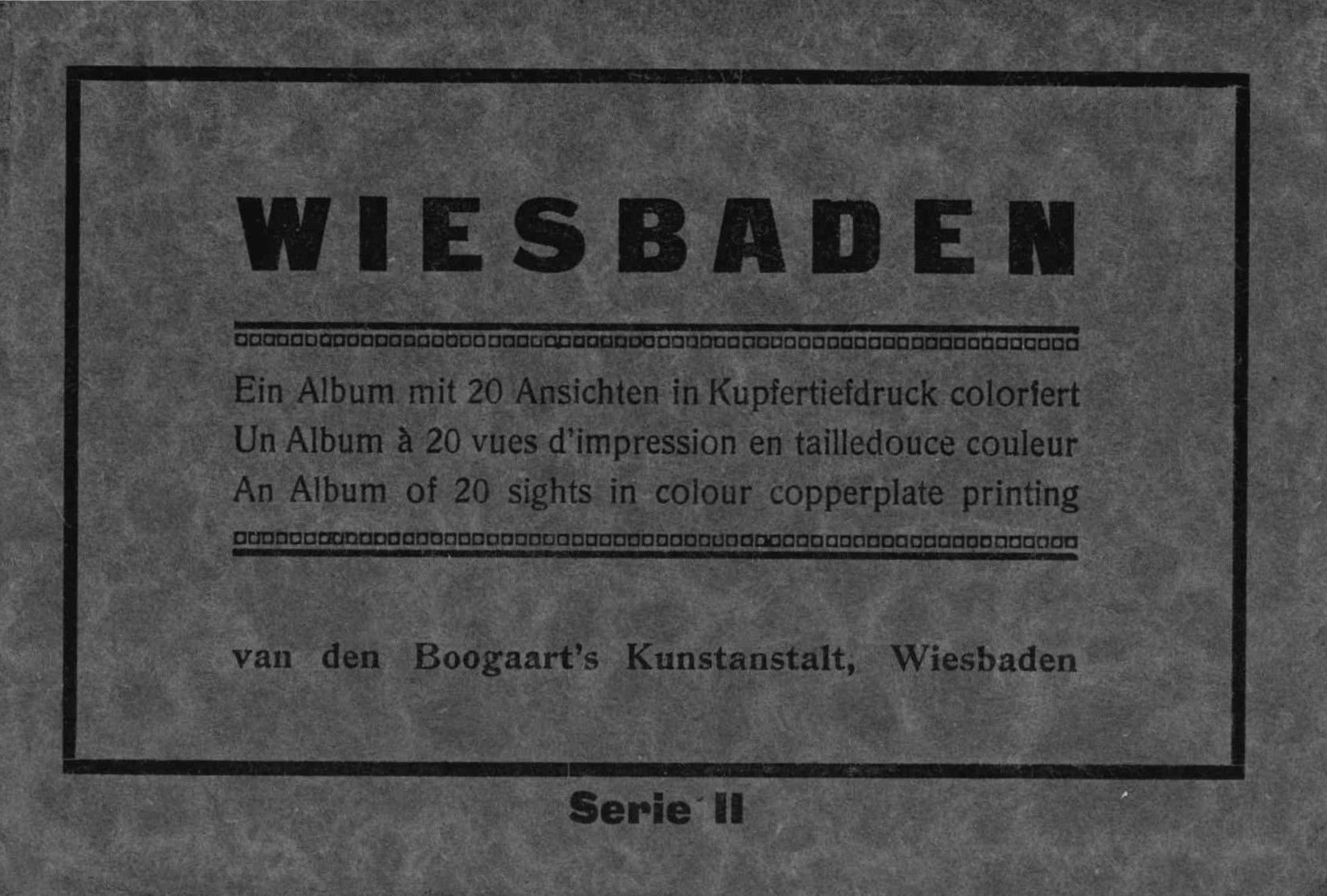 WIESBADEN

Ein Album mit 20 Ansichten in Kupfertiefdruck coloriert
Un Album à 20 vues d'impression en tailledouce couleur
An Album of 20 sights in colour copperplate printing

van den Boogaart's Kunstanstalt, Wiesbaden

Serie II